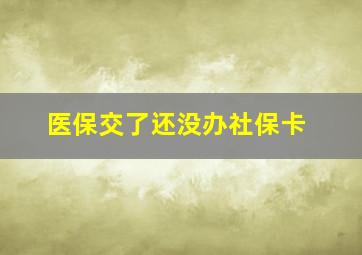 医保交了还没办社保卡